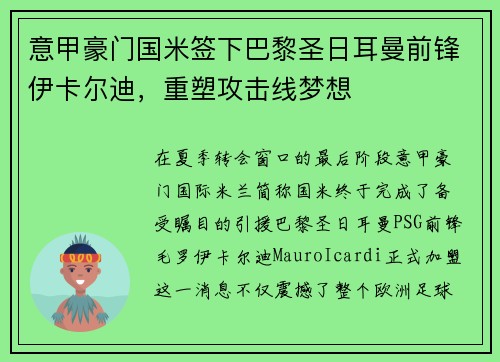 意甲豪门国米签下巴黎圣日耳曼前锋伊卡尔迪，重塑攻击线梦想

在夏季转会窗口的最后阶段意甲豪门国际米兰简称国米终于完成了备受瞩目的引援巴黎圣日耳曼PSG前锋毛罗伊卡尔迪MauroIcardi正式加盟这一消息不仅震撼了整个欧洲足球